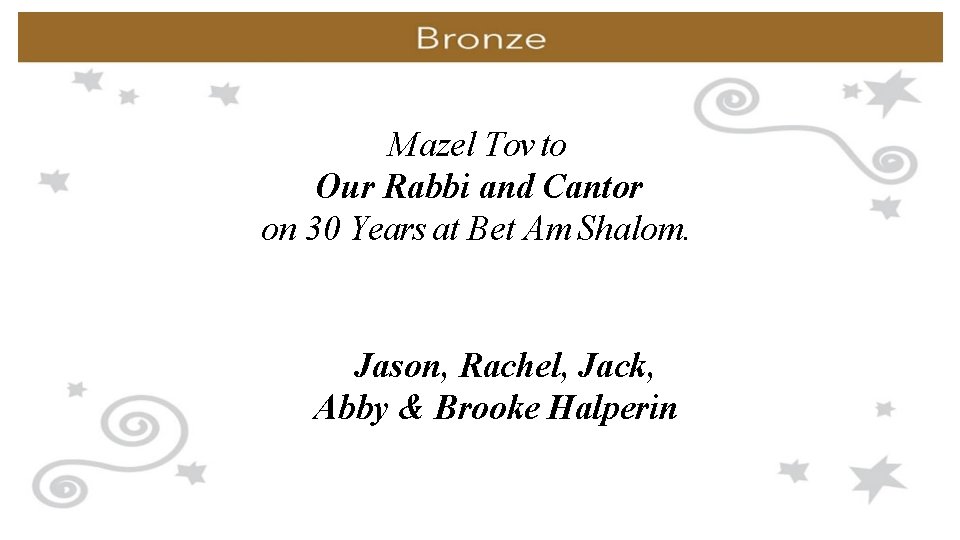 Bronze

Mazel Tov to
Our Rabbi and Cantor
on 30 Years at Bet Am Shalom.

Jason, Rachel, Jack,
Abby & Brooke Halperin